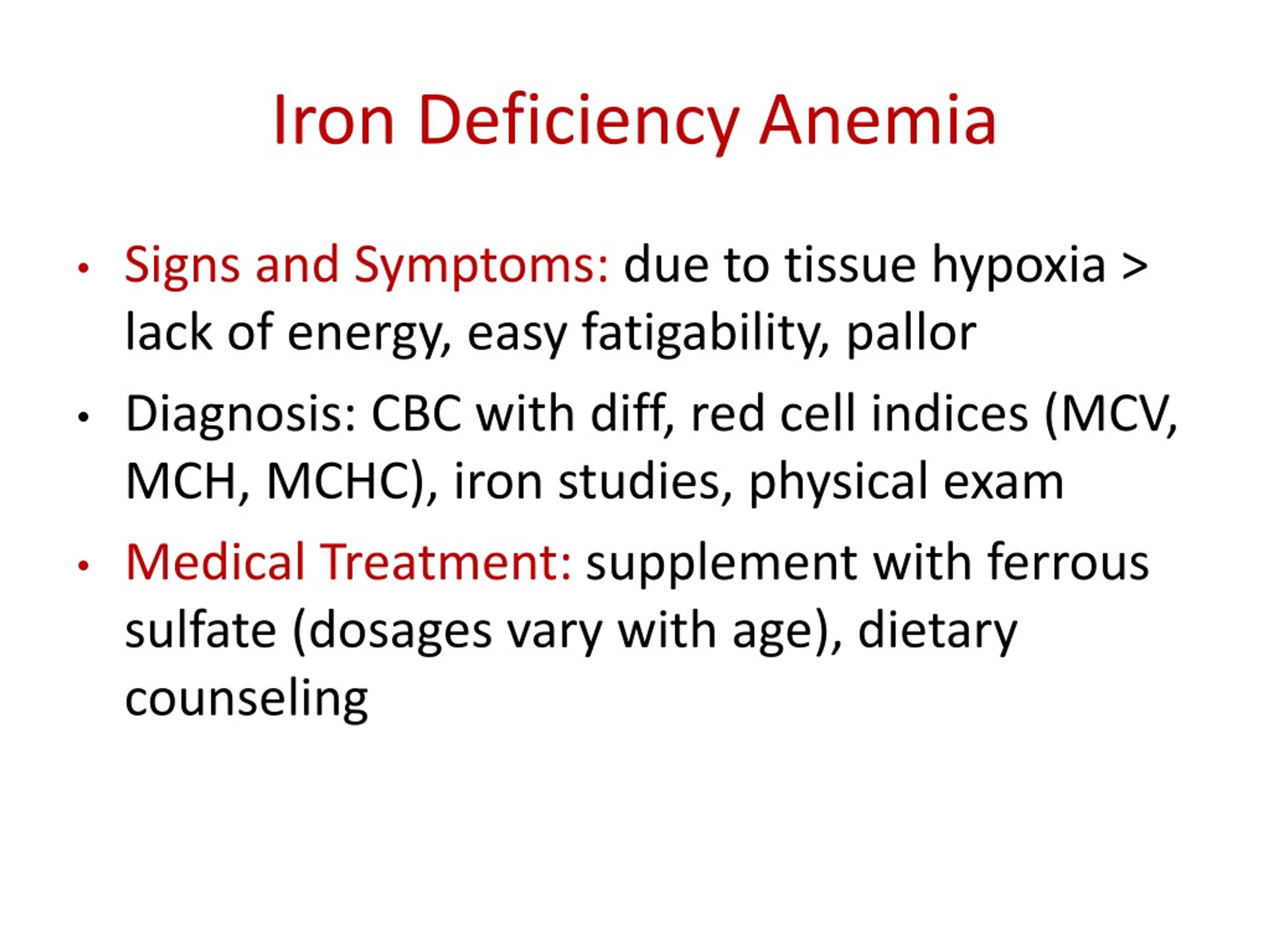 Iron Deficiency Anemia

• Signs and Symptoms: due to tissue hypoxia > lack of energy, easy fatigability, pallor

• Diagnosis: CBC with diff, red cell indices (MCV, MCH, MCHC), iron studies, physical exam

• Medical Treatment: supplement with ferrous sulfate (dosages vary with age), dietary counseling